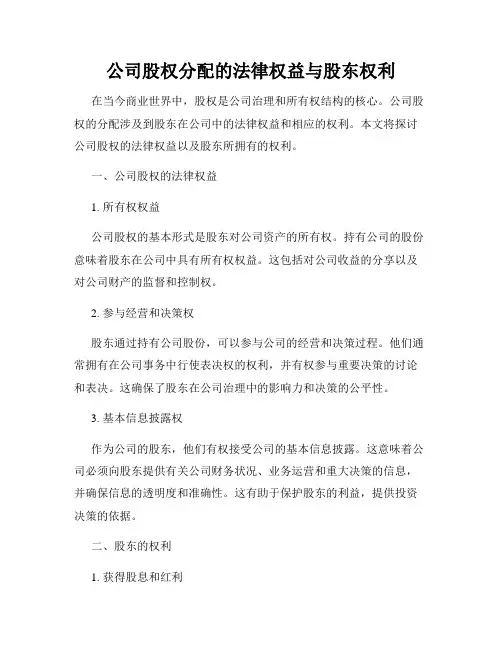 公司股权分配的法律权益与股东权利

在当今商业世界中，股权是公司治理和所有权结构的核心。公司股权的分配涉及到股东在公司中的法律权益和相应的权利。本文将探讨公司股权的法律权益以及股东所拥有的权利。

一、公司股权的法律权益

1. 所有权权益

公司股权的基本形式是股东对公司资产的所有权。持有公司的股份意味着股东在公司中具有所有权权益。这包括对公司收益的分享以及对公司财产的监督和控制权。

2. 参与经营和决策权

股东通过持有公司股份，可以参与公司的经营和决策过程。他们通常拥有在公司事务中行使表决权的权利，并有权参与重要决策的讨论和表决。这确保了股东在公司治理中的影响力和决策的公平性。

3. 基本信息披露权

作为公司的股东，他们有权接受公司的基本信息披露。这意味着公司必须向股东提供有关公司财务状况、业务运营和重大决策的信息，并确保信息的透明度和准确性。这有助于保护股东的利益，提供投资决策的依据。

二、股东的权利

1. 获得股息和红利